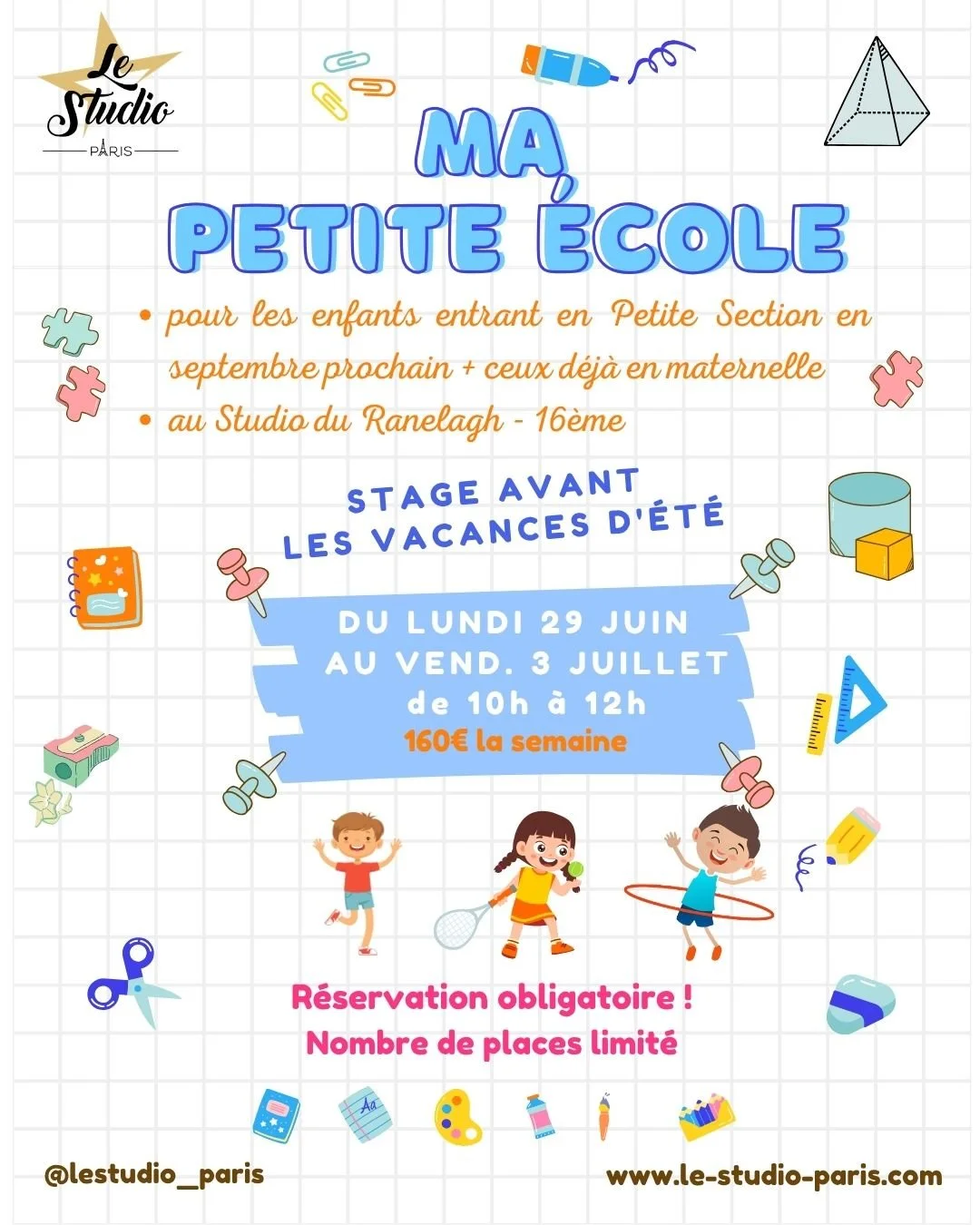 Le Studio
PARIS

MA PETITE ÉCOLE

• pour les enfants entrant en Petite Section en septembre prochain + ceux déjà en maternelle
• au Studio du Ranelagh - 16ème

STAGE AVANT LES VACANCES D'ÉTÉ

DU LUNDI 29 JUIN
AU VEND. 3 JUILLET
de 10h à 12h
160€ la semaine

Réservation obligatoire !
Nombre de places limité

@lestudio_paris
www.le-studio-paris.com